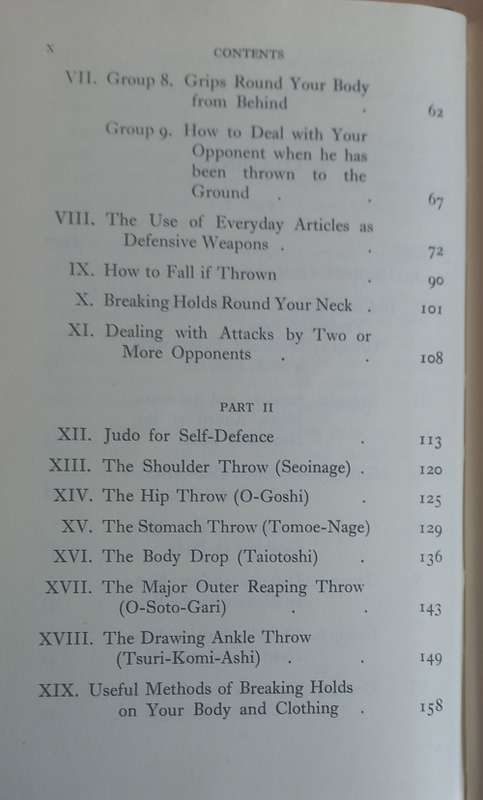 x CONTENTS

VII. Group 8. Grips Round Your Body from Behind . 62

Group 9. How to Deal with Your Opponent when he has been thrown to the Ground . . 67

VIII. The Use of Everyday Articles as Defensive Weapons . . 72

IX. How to Fall if Thrown . 90

X. Breaking Holds Round Your Neck . 101

XI. Dealing with Attacks by Two or More Opponents . . 108

PART II

XII. Judo for Self-Defence . 113

XIII. The Shoulder Throw (Seoinage) . 120

XIV. The Hip Throw (O-Goshi) . 125

XV. The Stomach Throw (Tomoe-Nage) 129

XVI. The Body Drop (Taiotoshi) . 136

XVII. The Major Outer Reaping Throw (O-Soto-Gari) . . 143

XVIII. The Drawing Ankle Throw (Tsuri-Komi-Ashi) . . 149

XIX. Useful Methods of Breaking Holds on Your Body and Clothing . 158